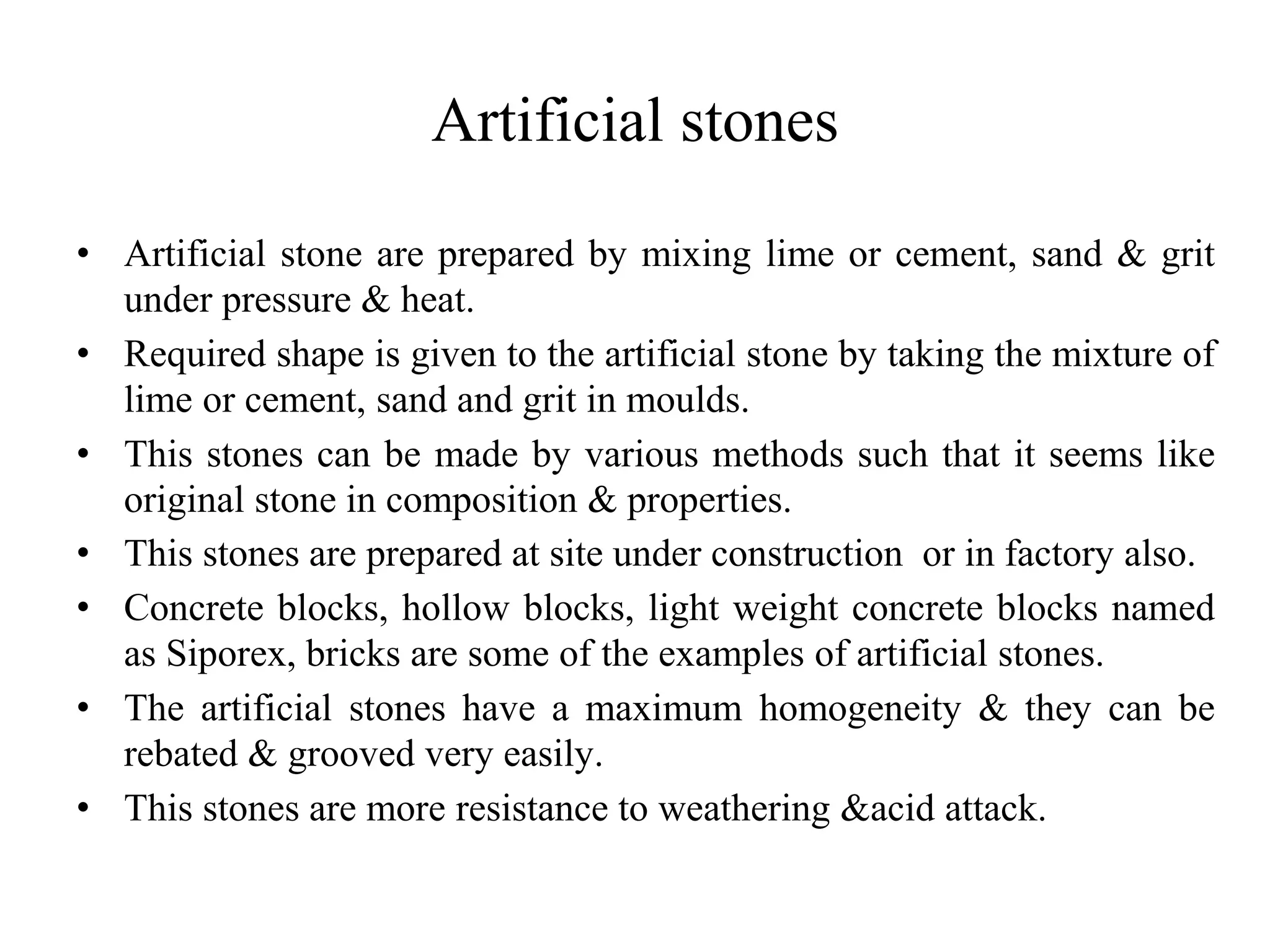 Artificial stones

• Artificial stone are prepared by mixing lime or cement, sand & grit under pressure & heat.
• Required shape is given to the artificial stone by taking the mixture of lime or cement, sand and grit in moulds.
• This stones can be made by various methods such that it seems like original stone in composition & properties.
• This stones are prepared at site under construction or in factory also.
• Concrete blocks, hollow blocks, light weight concrete blocks named as Siporex, bricks are some of the examples of artificial stones.
• The artificial stones have a maximum homogeneity & they can be rebated & grooved very easily.
• This stones are more resistance to weathering &acid attack.